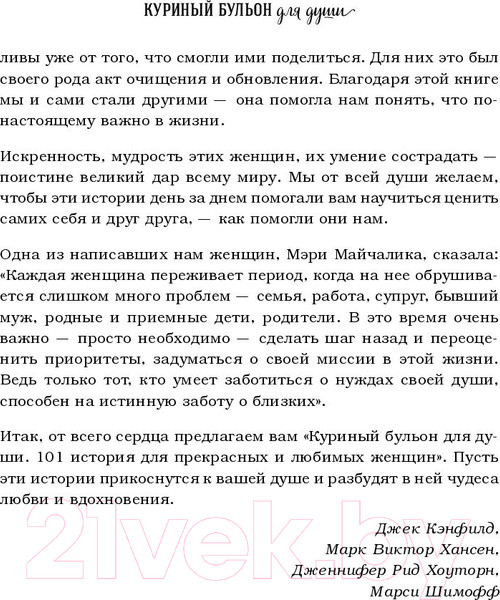 КУРИНЫЙ БУЛЬОН для души

ливы уже от того, что смогли ими поделиться. Для них это был своего рода акт очищения и обновления. Благодаря этой книге мы и сами стали другими — она помогла нам понять, что по-настоящему важно в жизни.

Искренность, мудрость этих женщин, их умение сострадать — поистине великий дар всему миру. Мы от всей души желаем, чтобы эти истории день за днем помогали вам научиться ценить самих себя и друг друга, — как помогли они нам.

Одна из написавших нам женщин, Мэри Майчалика, сказала: «Каждая женщина переживает период, когда на нее обрушивается слишком много проблем — семья, работа, супруг, бывший муж, родные и приемные дети, родители. В это время очень важно — просто необходимо — сделать шаг назад и переоценить приоритеты, задуматься о своей миссии в этой жизни. Ведь только тот, кто умеет заботиться о нуждах своей души, способен на истинную заботу о близких».

Итак, от всего сердца предлагаем вам «Куриный бульон для души. 101 история для прекрасных и любимых женщин». Пусть эти истории прикоснутся к вашей душе и разбудят в ней чудеса любви и вдохновения.

Джек Кэнфилд,
Марк Виктор Хансен,
Дженнифер Рид Хоуторн,
Марси Шимофф

21vek.by